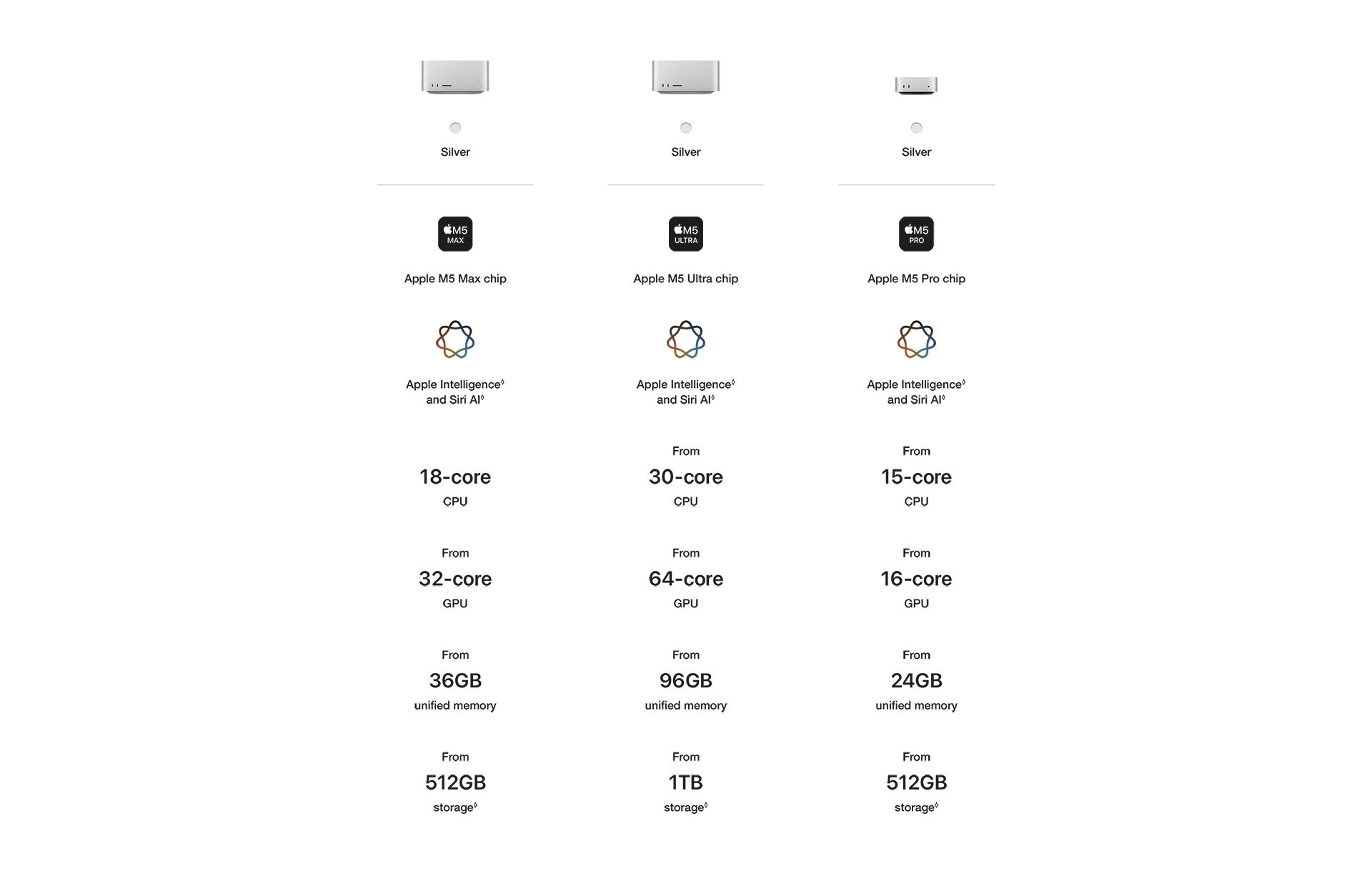 Silver

M5
MAX

Apple M5 Max chip

Apple Intelligence◊ and Siri AI◊

18-core
CPU

From
32-core
GPU

From
36GB
unified memory

From
512GB
storage◊

Silver

M5
ULTRA

Apple M5 Ultra chip

Apple Intelligence◊ and Siri AI◊

From
30-core
CPU

From
64-core
GPU

From
96GB
unified memory

From
1TB
storage◊

Silver

M5
PRO

Apple M5 Pro chip

Apple Intelligence◊ and Siri AI◊

From
15-core
CPU

From
16-core
GPU

From
24GB
unified memory

From
512GB
storage◊